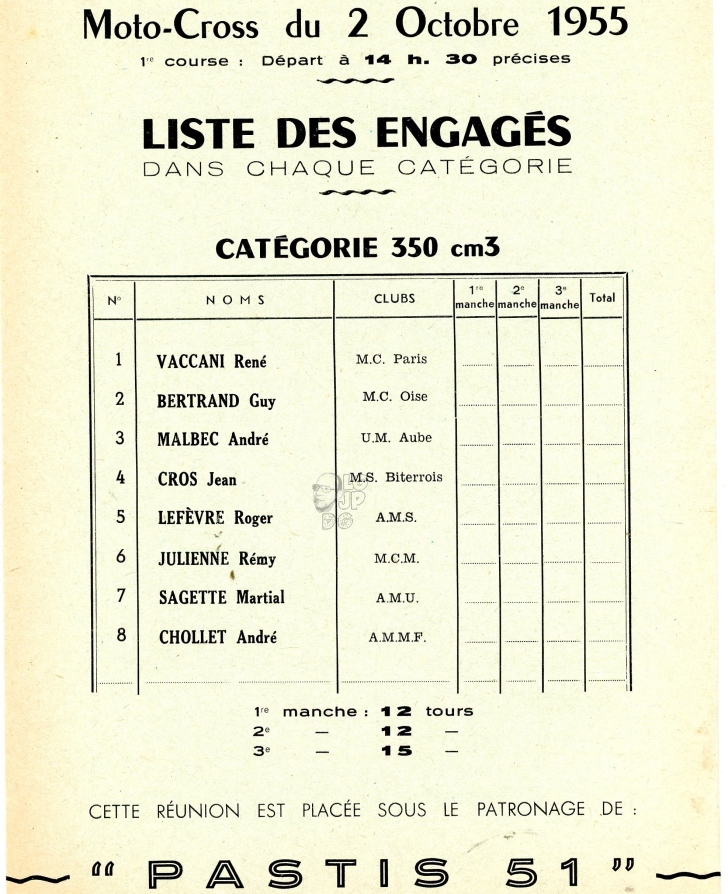 Moto-Cross du 2 Octobre 1955

1re course : Départ à 14 h. 30 précises

LISTE DES ENGAGÉS
DANS CHAQUE CATÉGORIE

CATÉGORIE 350 cm3

| N° | NOMS | CLUBS | 1re manche | 2e manche | 3e manche | Total |
|---|---|---|---|---|---|---|
| 1 | VACCANI René | M.C. Paris | | | | |
| 2 | BERTRAND Guy | M.C. Oise | | | | |
| 3 | MALBEC André | U.M. Aube | | | | |
| 4 | CROS Jean | M.S. Biterrois | | | | |
| 5 | LEFÈVRE Roger | A.M.S. | | | | |
| 6 | JULIENNE Rémy | M.C.M. | | | | |
| 7 | SAGETTE Martial | A.M.U. | | | | |
| 8 | CHOLLET André | A.M.M.F. | | | | |

1re manche : 12 tours
2e — 12 —
3e — 15 —

CETTE RÉUNION EST PLACÉE SOUS LE PATRONAGE DE :

" PASTIS 51 "